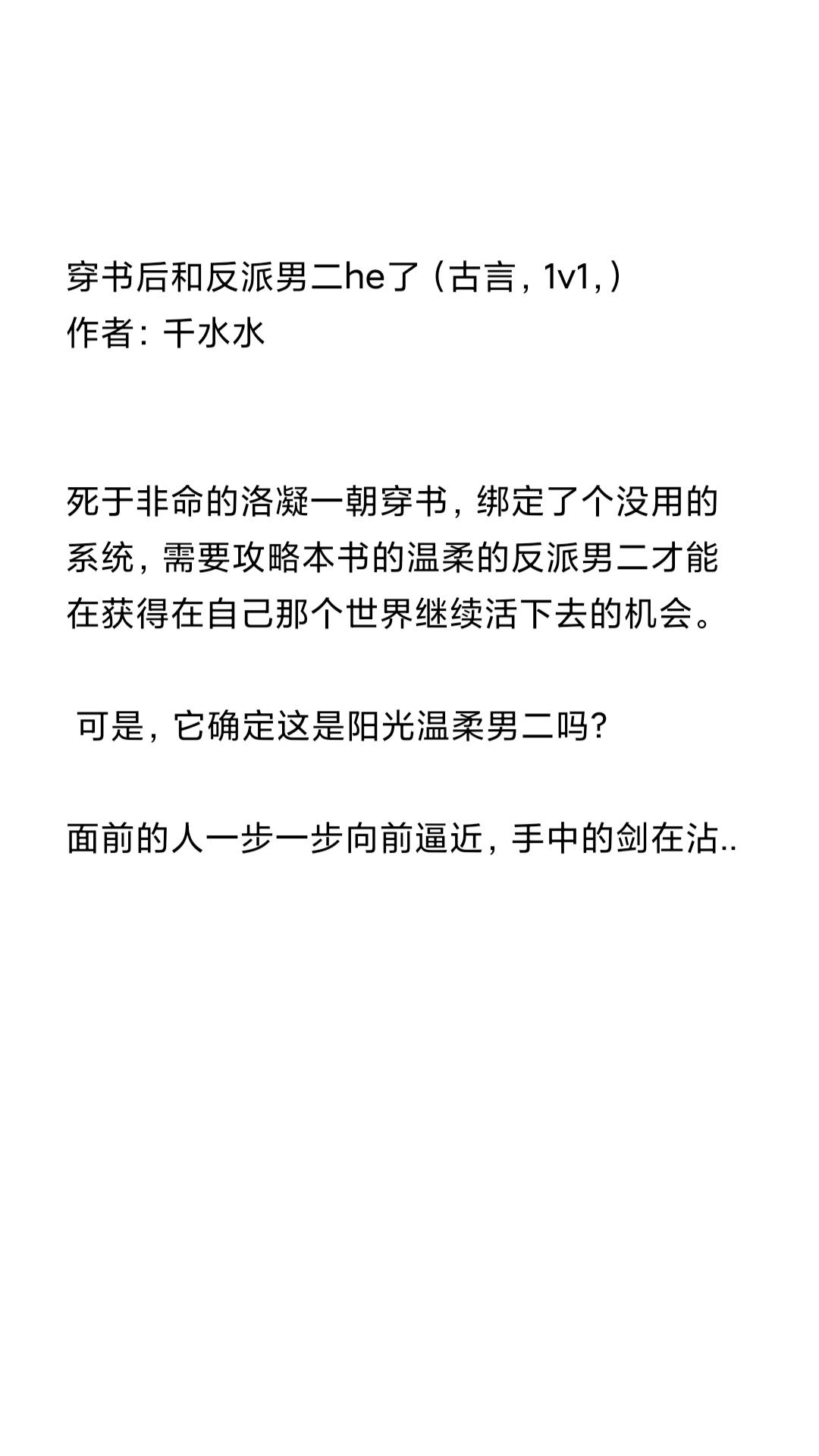 穿书后和反派男二he了（古言，1v1,）
作者：千水水

死于非命的洛凝一朝穿书，绑定了个没用的系统，需要攻略本书的温柔的反派男二才能在获得在自己那个世界继续活下去的机会。

可是，它确定这是阳光温柔男二吗?

面前的人一步一步向前逼近，手中的剑在沾..